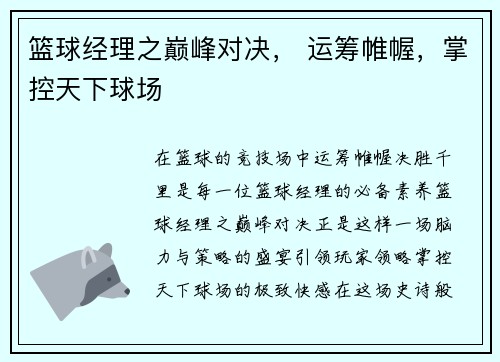 篮球经理之巅峰对决， 运筹帷幄，掌控天下球场

在篮球的竞技场中运筹帷幄决胜千里是每一位篮球经理的必备素养篮球经理之巅峰对决正是这样一场脑力与策略的盛宴引领玩家领略掌控天下球场的极致快感在这场史诗般